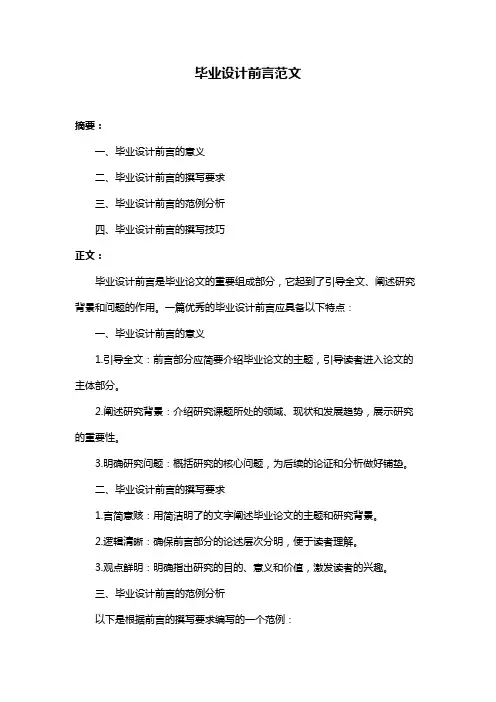 毕业设计前言范文

摘要：

一、毕业设计前言的意义

二、毕业设计前言的撰写要求

三、毕业设计前言的范例分析

四、毕业设计前言的撰写技巧

正文：

毕业设计前言是毕业论文的重要组成部分，它起到了引导全文、阐述研究背景和问题的作用。一篇优秀的毕业设计前言应具备以下特点：

一、毕业设计前言的意义

1.引导全文：前言部分应简要介绍毕业论文的主题，引导读者进入论文的主体部分。

2.阐述研究背景：介绍研究课题所处的领域、现状和发展趋势，展示研究的重要性。

3.明确研究问题：概括研究的核心问题，为后续的论证和分析做好铺垫。

二、毕业设计前言的撰写要求

1.言简意赅：用简洁明了的文字阐述毕业论文的主题和研究背景。

2.逻辑清晰：确保前言部分的论述层次分明，便于读者理解。

3.观点鲜明：明确指出研究的目的、意义和价值，激发读者的兴趣。

三、毕业设计前言的范例分析

以下是根据前言的撰写要求编写的一个范例：